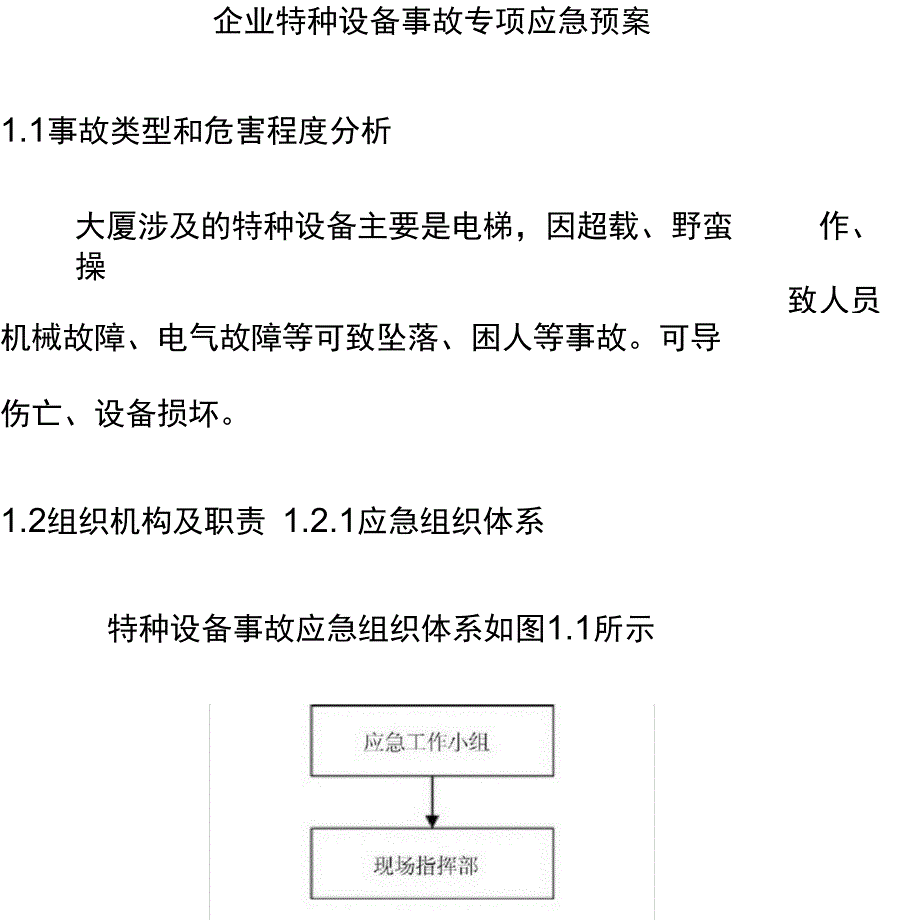 企业特种设备事故专项应急预案

1.1事故类型和危害程度分析

大厦涉及的特种设备主要是电梯，因超载、野蛮 作、操

致人员

机械故障、电气故障等可致坠落、困人等事故。可导

伤亡、设备损坏。

1.2组织机构及职责 1.2.1应急组织体系

特种设备事故应急组织体系如图1.1所示

应急工作小组

现场指挥部